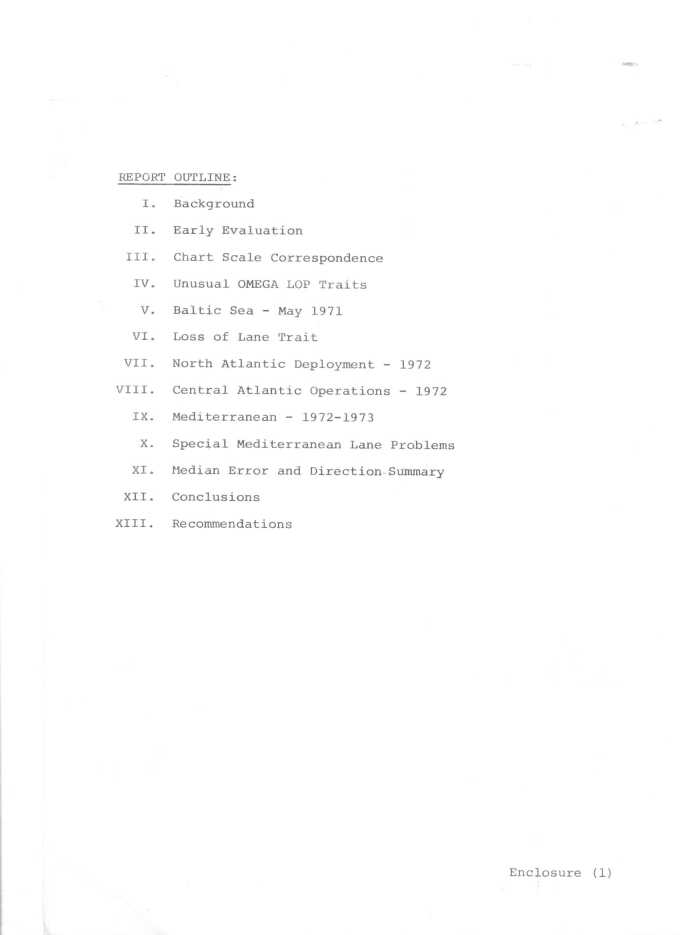 REPORT OUTLINE:

I. Background

II. Early Evaluation

III. Chart Scale Correspondence

IV. Unusual OMEGA LOP Traits

V. Baltic Sea - May 1971

VI. Loss of Lane Trait

VII. North Atlantic Deployment - 1972

VIII. Central Atlantic Operations - 1972

IX. Mediterranean - 1972-1973

X. Special Mediterranean Lane Problems

XI. Median Error and Direction Summary

XII. Conclusions

XIII. Recommendations

Enclosure (1)